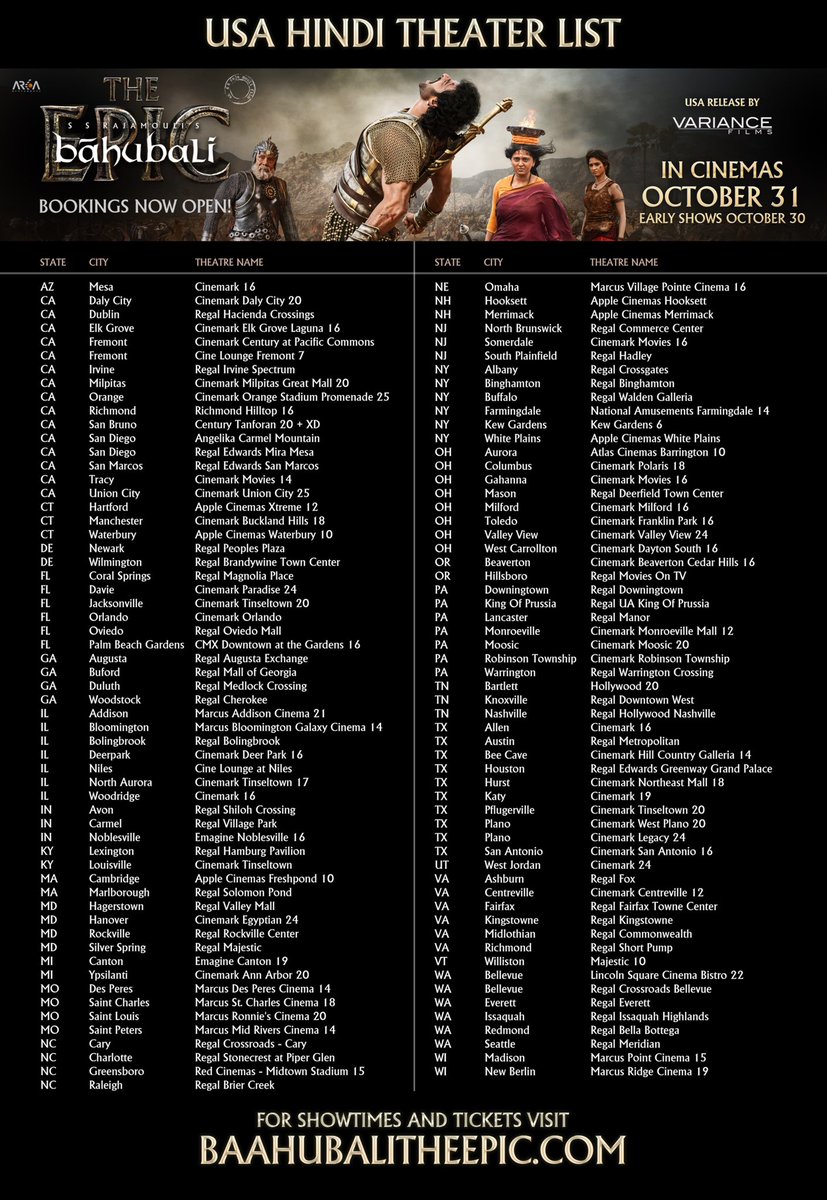 USA HINDI THEATER LIST

ARKA

THE EPIC

S S RAJAMOULI'S

bahubali

BOOKINGS NOW OPEN!

USA RELEASE BY

VARIANCE FILMS

IN CINEMAS OCTOBER 31

EARLY SHOWS OCTOBER 30

| STATE | CITY | THEATRE NAME |
|---|---|---|
| AZ | Mesa | Cinemark 16 |
| CA | Daly City | Cinemark Daly City 20 |
| CA | Dublin | Regal Hacienda Crossings |
| CA | Elk Grove | Cinemark Elk Grove Laguna 16 |
| CA | Fremont | Cinemark Century at Pacific Commons |
| CA | Fremont | Cine Lounge Fremont 7 |
| CA | Irvine | Regal Irvine Spectrum |
| CA | Milpitas | Cinemark Milpitas Great Mall 20 |
| CA | Orange | Cinemark Orange Stadium Promenade 25 |
| CA | Richmond | Richmond Hilltop 16 |
| CA | San Bruno | Century Tanforan 20 + XD |
| CA | San Diego | Angelika Carmel Mountain |
| CA | San Diego | Regal Edwards Mira Mesa |
| CA | San Marcos | Regal Edwards San Marcos |
| CA | Tracy | Cinemark Movies 14 |
| CA | Union City | Cinemark Union City 25 |
| CT | Hartford | Apple Cinemas Xtreme 12 |
| CT | Manchester | Cinemark Buckland Hills 18 |
| CT | Waterbury | Apple Cinemas Waterbury 10 |
| DE | Newark | Regal Peoples Plaza |
| DE | Wilmington | Regal Brandywine Town Center |
| FL | Coral Springs | Regal Magnolia Place |
| FL | Davie | Cinemark Paradise 24 |
| FL | Jacksonville | Cinemark Tinseltown 20 |
| FL | Orlando | Cinemark Orlando |
| FL | Oviedo | Regal Oviedo Mall |
| FL | Palm Beach Gardens | CMX Downtown at the Gardens 16 |
| GA | Augusta | Regal Augusta Exchange |
| GA | Buford | Regal Mall of Georgia |
| GA | Duluth | Regal Medlock Crossing |
| GA | Woodstock | Regal Cherokee |
| IL | Addison | Marcus Addison Cinema 21 |
| IL | Bloomington | Marcus Bloomington Galaxy Cinema 14 |
| IL | Bolingbrook | Regal Bolingbrook |
| IL | Deerpark | Cinemark Deer Park 16 |
| IL | Niles | Cine Lounge at Niles |
| IL | North Aurora | Cinemark Tinseltown 17 |
| IL | Woodridge | Cinemark 16 |
| IN | Avon | Regal Shiloh Crossing |
| IN | Carmel | Regal Village Park |
| IN | Noblesville | Emagine Noblesville 16 |
| KY | Lexington | Regal Hamburg Pavilion |
| KY | Louisville | Cinemark Tinseltown |
| MA | Cambridge | Apple Cinemas Freshpond 10 |
| MA | Marlborough | Regal Solomon Pond |
| MD | Hagerstown | Regal Valley Mall |
| MD | Hanover | Cinemark Egyptian 24 |
| MD | Rockville | Regal Rockville Center |
| MD | Silver Spring | Regal Majestic |
| MI | Canton | Emagine Canton 19 |
| MI | Ypsilanti | Cinemark Ann Arbor 20 |
| MO | Des Peres | Marcus Des Peres Cinema 14 |
| MO | Saint Charles | Marcus St. Charles Cinema 18 |
| MO | Saint Louis | Marcus Ronnie's Cinema 20 |
| MO | Saint Peters | Marcus Mid Rivers Cinema 14 |
| NC | Cary | Regal Crossroads - Cary |
| NC | Charlotte | Regal Stonecrest at Piper Glen |
| NC | Greensboro | Red Cinemas - Midtown Stadium 15 |
| NC | Raleigh | Regal Brier Creek |

| STATE | CITY | THEATRE NAME |
|---|---|---|
| NE | Omaha | Marcus Village Pointe Cinema 16 |
| NH | Hooksett | Apple Cinemas Hooksett |
| NH | Merrimack | Apple Cinemas Merrimack |
| NJ | North Brunswick | Regal Commerce Center |
| NJ | Somerdale | Cinemark Movies 16 |
| NJ | South Plainfield | Regal Hadley |
| NY | Albany | Regal Crossgates |
| NY | Binghamton | Regal Binghamton |
| NY | Buffalo | Regal Walden Galleria |
| NY | Farmingdale | National Amusements Farmingdale 14 |
| NY | Kew Gardens | Kew Gardens 6 |
| NY | White Plains | Apple Cinemas White Plains |
| OH | Aurora | Atlas Cinemas Barrington 10 |
| OH | Columbus | Cinemark Polaris 18 |
| OH | Gahanna | Cinemark Movies 16 |
| OH | Mason | Regal Deerfield Town Center |
| OH | Milford | Cinemark Milford 16 |
| OH | Toledo | Cinemark Franklin Park 16 |
| OH | Valley View | Cinemark Valley View 24 |
| OH | West Carrollton | Cinemark Dayton South 16 |
| OR | Beaverton | Cinemark Beaverton Cedar Hills 16 |
| OR | Hillsboro | Regal Movies On TV |
| PA | Downingtown | Regal Downingtown |
| PA | King Of Prussia | Regal UA King Of Prussia |
| PA | Lancaster | Regal Manor |
| PA | Monroeville | Cinemark Monroeville Mall 12 |
| PA | Moosic | Cinemark Moosic 20 |
| PA | Robinson Township | Cinemark Robinson Township |
| PA | Warrington | Regal Warrington Crossing |
| TN | Bartlett | Hollywood 20 |
| TN | Knoxville | Regal Downtown West |
| TN | Nashville | Regal Hollywood Nashville |
| TX | Allen | Cinemark 16 |
| TX | Austin | Regal Metropolitan |
| TX | Bee Cave | Cinemark Hill Country Galleria 14 |
| TX | Houston | Regal Edwards Greenway Grand Palace |
| TX | Hurst | Cinemark Northeast Mall 18 |
| TX | Katy | Cinemark 19 |
| TX | Pflugerville | Cinemark Tinseltown 20 |
| TX | Plano | Cinemark West Plano 20 |
| TX | Plano | Cinemark Legacy 24 |
| TX | San Antonio | Cinemark San Antonio 16 |
| UT | West Jordan | Cinemark 24 |
| VA | Ashburn | Regal Fox |
| VA | Centreville | Cinemark Centreville 12 |
| VA | Fairfax | Regal Fairfax Towne Center |
| VA | Kingstowne | Regal Kingstowne |
| VA | Midlothian | Regal Commonwealth |
| VA | Richmond | Regal Short Pump |
| VT | Williston | Majestic 10 |
| WA | Bellevue | Lincoln Square Cinema Bistro 22 |
| WA | Bellevue | Regal Crossroads Bellevue |
| WA | Everett | Regal Everett |
| WA | Issaquah | Regal Issaquah Highlands |
| WA | Redmond | Regal Bella Bottega |
| WA | Seattle | Regal Meridian |
| WI | Madison | Marcus Point Cinema 15 |
| WI | New Berlin | Marcus Ridge Cinema 19 |

FOR SHOWTIMES AND TICKETS VISIT
BAAHUBALITHEEPIC.COM